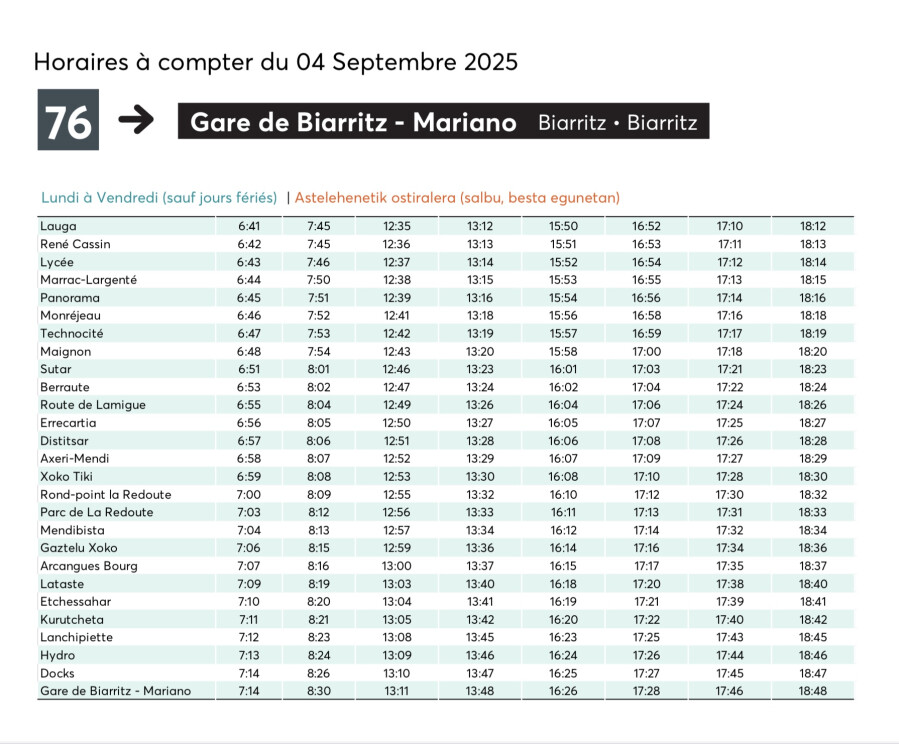 Horaires à compter du 04 Septembre 2025

76 → Gare de Biarritz - Mariano Biarritz • Biarritz

Lundi à Vendredi (sauf jours fériés) | Astelehenetik ostiralera (salbu, besta egunetan)

| Lauga | 6:41 | 7:45 | 12:35 | 13:12 | 15:50 | 16:52 | 17:10 | 18:12 |
|---|---|---|---|---|---|---|---|---|
| René Cassin | 6:42 | 7:45 | 12:36 | 13:13 | 15:51 | 16:53 | 17:11 | 18:13 |
| Lycée | 6:43 | 7:46 | 12:37 | 13:14 | 15:52 | 16:54 | 17:12 | 18:14 |
| Marrac-Largenté | 6:44 | 7:50 | 12:38 | 13:15 | 15:53 | 16:55 | 17:13 | 18:15 |
| Panorama | 6:45 | 7:51 | 12:39 | 13:16 | 15:54 | 16:56 | 17:14 | 18:16 |
| Monréjeau | 6:46 | 7:52 | 12:41 | 13:18 | 15:56 | 16:58 | 17:16 | 18:18 |
| Technocité | 6:47 | 7:53 | 12:42 | 13:19 | 15:57 | 16:59 | 17:17 | 18:19 |
| Maignon | 6:48 | 7:54 | 12:43 | 13:20 | 15:58 | 17:00 | 17:18 | 18:20 |
| Sutar | 6:51 | 8:01 | 12:46 | 13:23 | 16:01 | 17:03 | 17:21 | 18:23 |
| Berraute | 6:53 | 8:02 | 12:47 | 13:24 | 16:02 | 17:04 | 17:22 | 18:24 |
| Route de Lamigue | 6:55 | 8:04 | 12:49 | 13:26 | 16:04 | 17:06 | 17:24 | 18:26 |
| Errecartia | 6:56 | 8:05 | 12:50 | 13:27 | 16:05 | 17:07 | 17:25 | 18:27 |
| Distitsar | 6:57 | 8:06 | 12:51 | 13:28 | 16:06 | 17:08 | 17:26 | 18:28 |
| Axeri-Mendi | 6:58 | 8:07 | 12:52 | 13:29 | 16:07 | 17:09 | 17:27 | 18:29 |
| Xoko Tiki | 6:59 | 8:08 | 12:53 | 13:30 | 16:08 | 17:10 | 17:28 | 18:30 |
| Rond-point la Redoute | 7:00 | 8:09 | 12:55 | 13:32 | 16:10 | 17:12 | 17:30 | 18:32 |
| Parc de La Redoute | 7:03 | 8:12 | 12:56 | 13:33 | 16:11 | 17:13 | 17:31 | 18:33 |
| Mendibista | 7:04 | 8:13 | 12:57 | 13:34 | 16:12 | 17:14 | 17:32 | 18:34 |
| Gaztelu Xoko | 7:06 | 8:15 | 12:59 | 13:36 | 16:14 | 17:16 | 17:34 | 18:36 |
| Arcangues Bourg | 7:07 | 8:16 | 13:00 | 13:37 | 16:15 | 17:17 | 17:35 | 18:37 |
| Lataste | 7:09 | 8:19 | 13:03 | 13:40 | 16:18 | 17:20 | 17:38 | 18:40 |
| Etchessahar | 7:10 | 8:20 | 13:04 | 13:41 | 16:19 | 17:21 | 17:39 | 18:41 |
| Kurutcheta | 7:11 | 8:21 | 13:05 | 13:42 | 16:20 | 17:22 | 17:40 | 18:42 |
| Lanchipiette | 7:12 | 8:23 | 13:08 | 13:45 | 16:23 | 17:25 | 17:43 | 18:45 |
| Hydro | 7:13 | 8:24 | 13:09 | 13:46 | 16:24 | 17:26 | 17:44 | 18:46 |
| Docks | 7:14 | 8:26 | 13:10 | 13:47 | 16:25 | 17:27 | 17:45 | 18:47 |
| Gare de Biarritz - Mariano | 7:14 | 8:30 | 13:11 | 13:48 | 16:26 | 17:28 | 17:46 | 18:48 |